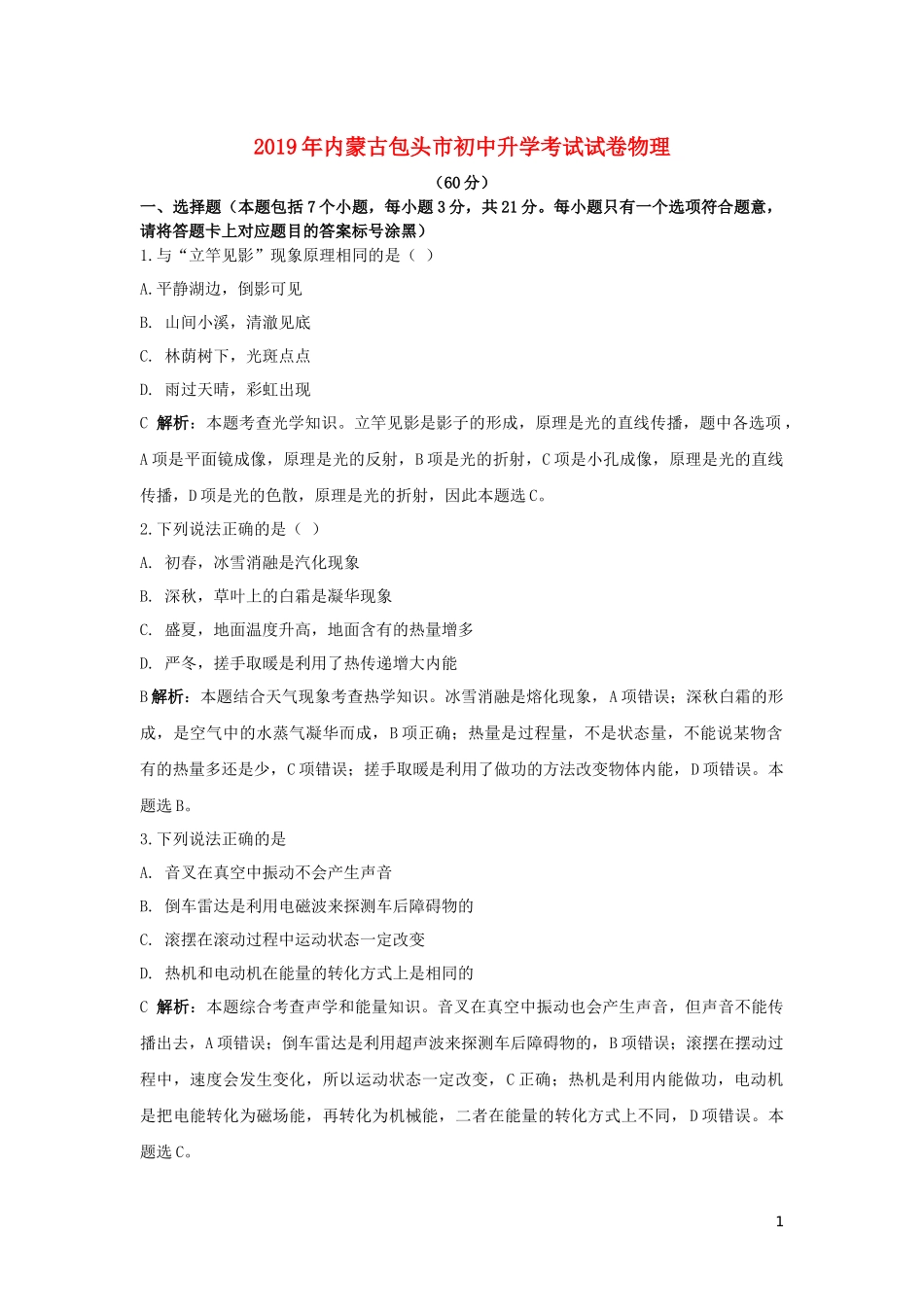 2019年内蒙古包头市初中升学考试试卷物理

（60分）

一、选择题（本题包括7个小题，每小题3分，共21分。每小题只有一个选项符合题意，请将答题卡上对应题目的答案标号涂黑）

1.与“立竿见影”现象原理相同的是（ ）

A.平静湖边，倒影可见

B. 山间小溪，清澈见底

C. 林荫树下，光斑点点

D. 雨过天晴，彩虹出现

C 解析：本题考查光学知识。立竿见影是影子的形成，原理是光的直线传播，题中各选项，A项是平面镜成像，原理是光的反射，B项是光的折射，C项是小孔成像，原理是光的直线传播，D项是光的色散，原理是光的折射，因此本题选C。

2.下列说法正确的是（ ）

A. 初春，冰雪消融是汽化现象

B. 深秋，草叶上的白霜是凝华现象

C. 盛夏，地面温度升高，地面含有的热量增多

D. 严冬，搓手取暖是利用了热传递增大内能

B解析：本题结合天气现象考查热学知识。冰雪消融是熔化现象，A项错误；深秋白霜的形成，是空气中的水蒸气凝华而成，B项正确；热量是过程量，不是状态量，不能说某物含有的热量多还是少，C项错误；搓手取暖是利用了做功的方法改变物体内能，D项错误。本题选B。

3.下列说法正确的是

A. 音叉在真空中振动不会产生声音

B. 倒车雷达是利用电磁波来探测车后障碍物的

C. 滚摆在滚动过程中运动状态一定改变

D. 热机和电动机在能量的转化方式上是相同的

C 解析：本题综合考查声学和能量知识。音叉在真空中振动也会产生声音，但声音不能传播出去，A项错误；倒车雷达是利用超声波来探测车后障碍物的，B项错误；滚摆在摆动过程中，速度会发生变化，所以运动状态一定改变，C正确；热机是利用内能做功，电动机是把电能转化为磁场能，再转化为机械能，二者在能量的转化方式上不同，D项错误。本题选C。

1